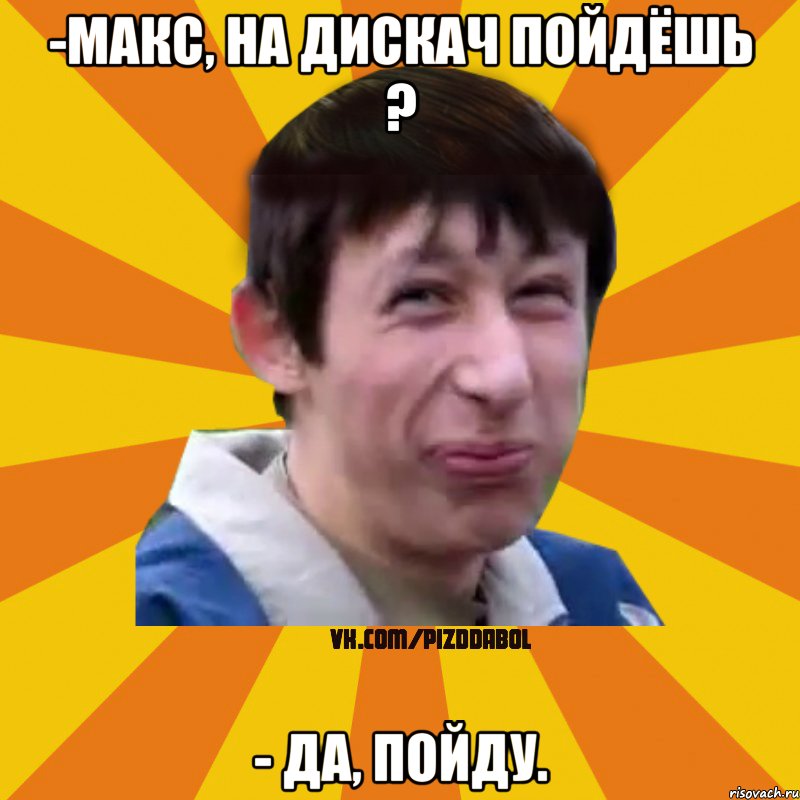 -МАКС, НА ДИСКАЧ ПОЙДЁШЬ ?

VK.COM/PIZDDABOL

- ДА, ПОЙДУ.

risovach.ru